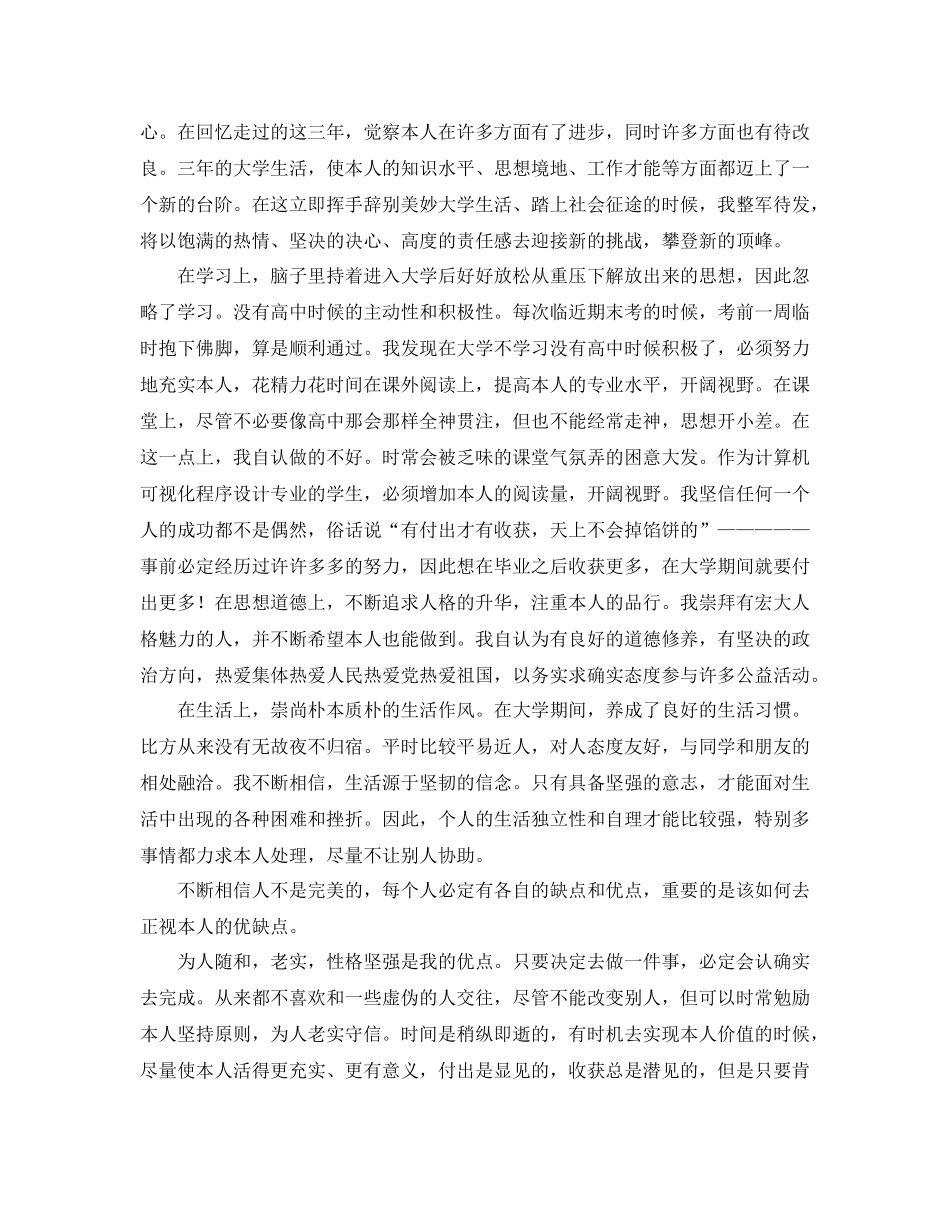 心。在回忆走过的这三年，觉察本人在许多方面有了进步，同时许多方面也有待改良。三年的大学生活，使本人的知识水平、思想境地、工作才能等方面都迈上了一个新的台阶。在这立即挥手辞别美妙大学生活、踏上社会征途的时候，我整军待发，将以饱满的热情、坚决的决心、高度的责任感去迎接新的挑战，攀登新的顶峰。

在学习上，脑子里持着进入大学后好好放松从重压下解放出来的思想，因此忽略了学习。没有高中时候的主动性和积极性。每次临近期末考的时候，考前一周临时抱下佛脚，算是顺利通过。我发现在大学不学习没有高中时候积极了，必须努力地充实本人，花精力花时间在课外阅读上，提高本人的专业水平，开阔视野。在课堂上，尽管不必要像高中那会那样全神贯注，但也不能经常走神，思想开小差。在这一点上，我自认做的不好。时常会被乏味的课堂气氛弄的困意大发。作为计算机可视化程序设计专业的学生，必须增加本人的阅读量，开阔视野。我坚信任何一个人的成功都不是偶然，俗话说“有付出才有收获，天上不会掉馅饼的”——————事前必定经历过许许多多的努力，因此想在毕业之后收获更多，在大学期间就要付出更多！在思想道德上，不断追求人格的升华，注重本人的品行。我崇拜有宏大人格魅力的人，并不断希望本人也能做到。我自认为有良好的道德修养，有坚决的政治方向，热爱集体热爱人民热爱党热爱祖国，以务实求确实态度参与许多公益活动。

在生活上，崇尚朴本质朴的生活作风。在大学期间，养成了良好的生活习惯。比方从来没有无故夜不归宿。平时比较平易近人，对人态度友好，与同学和朋友的相处融洽。我不断相信，生活源于坚韧的信念。只有具备坚强的意志，才能面对生活中出现的各种困难和挫折。因此，个人的生活独立性和自理才能比较强，特别多事情都力求本人处理，尽量不让别人协助。

不断相信人不是完美的，每个人必定有各自的缺点和优点，重要的是该如何去正视本人的优缺点。

为人随和，老实，性格坚强是我的优点。只要决定去做一件事，必定会认确实去完成。从来都不喜欢和一些虚伪的人交往，尽管不能改变别人，但可以时常勉励本人坚持原则，为人老实守信。时间是稍纵即逝的，有时机去实现本人价值的时候，尽量使本人活得更充实、更有意义，付出是显见的，收获总是潜见的，但是只要肯